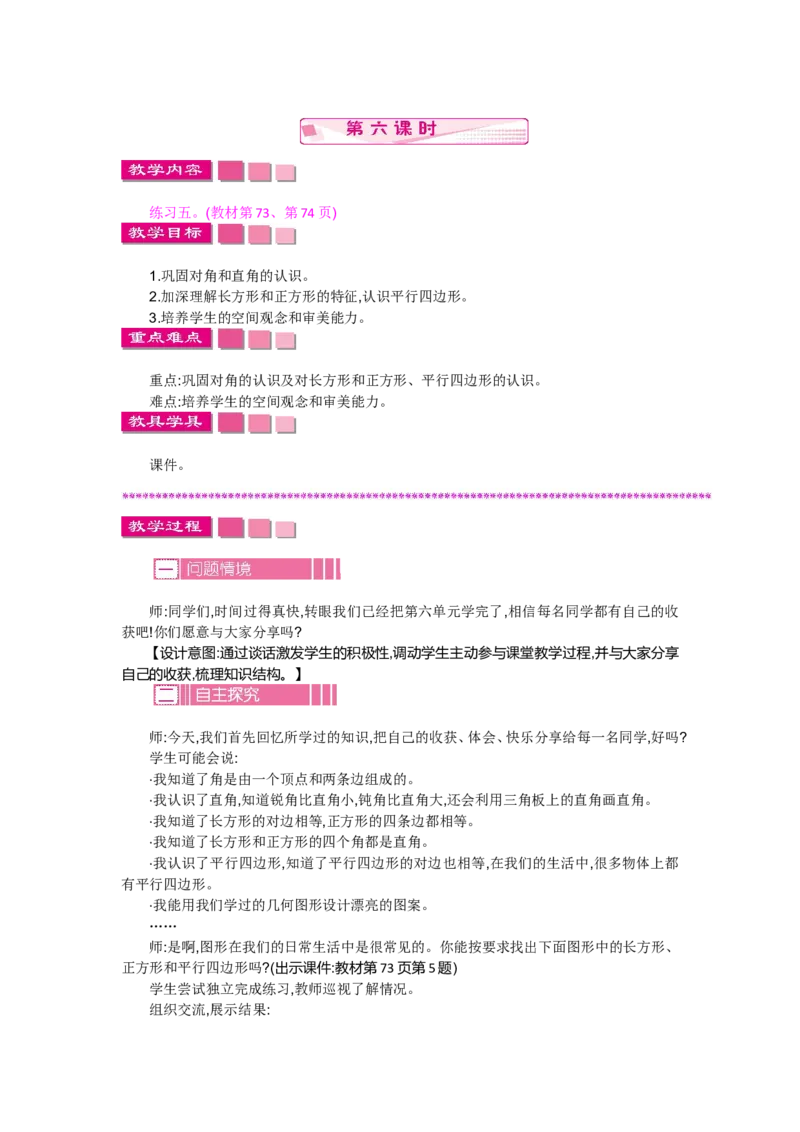 第六课时

教学内容

练习五。(教材第73、第74页)

教学目标

1.巩固对角和直角的认识。
2.加深理解长方形和正方形的特征,认识平行四边形。
3.培养学生的空间观念和审美能力。

重点难点

重点:巩固对角的认识及对长方形和正方形、平行四边形的认识。
难点:培养学生的空间观念和审美能力。

教具学具

课件。

教学过程

一 问题情境

师:同学们,时间过得真快,转眼我们已经把第六单元学完了,相信每名同学都有自己的收获吧!你们愿意与大家分享吗?

【设计意图:通过谈话激发学生的积极性,调动学生主动参与课堂教学过程,并与大家分享自己的收获,梳理知识结构。】

二 自主探究

师:今天,我们首先回忆所学过的知识,把自己的收获、体会、快乐分享给每一名同学,好吗?
学生可能会说:
·我知道了角是由一个顶点和两条边组成的。
·我认识了直角,知道锐角比直角小,钝角比直角大,还会利用三角板上的直角画直角。
·我知道了长方形的对边相等,正方形的四条边都相等。
·我知道了长方形和正方形的四个角都是直角。
·我认识了平行四边形,知道了平行四边形的对边也相等,在我们的生活中,很多物体上都有平行四边形。
·我能用我们学过的几何图形设计漂亮的图案。
……
师:是啊,图形在我们的日常生活中是很常见的。你能按要求找出下面图形中的长方形、正方形和平行四边形吗?(出示课件:教材第73页第5题)
学生尝试独立完成练习,教师巡视了解情况。
组织交流,展示结果: